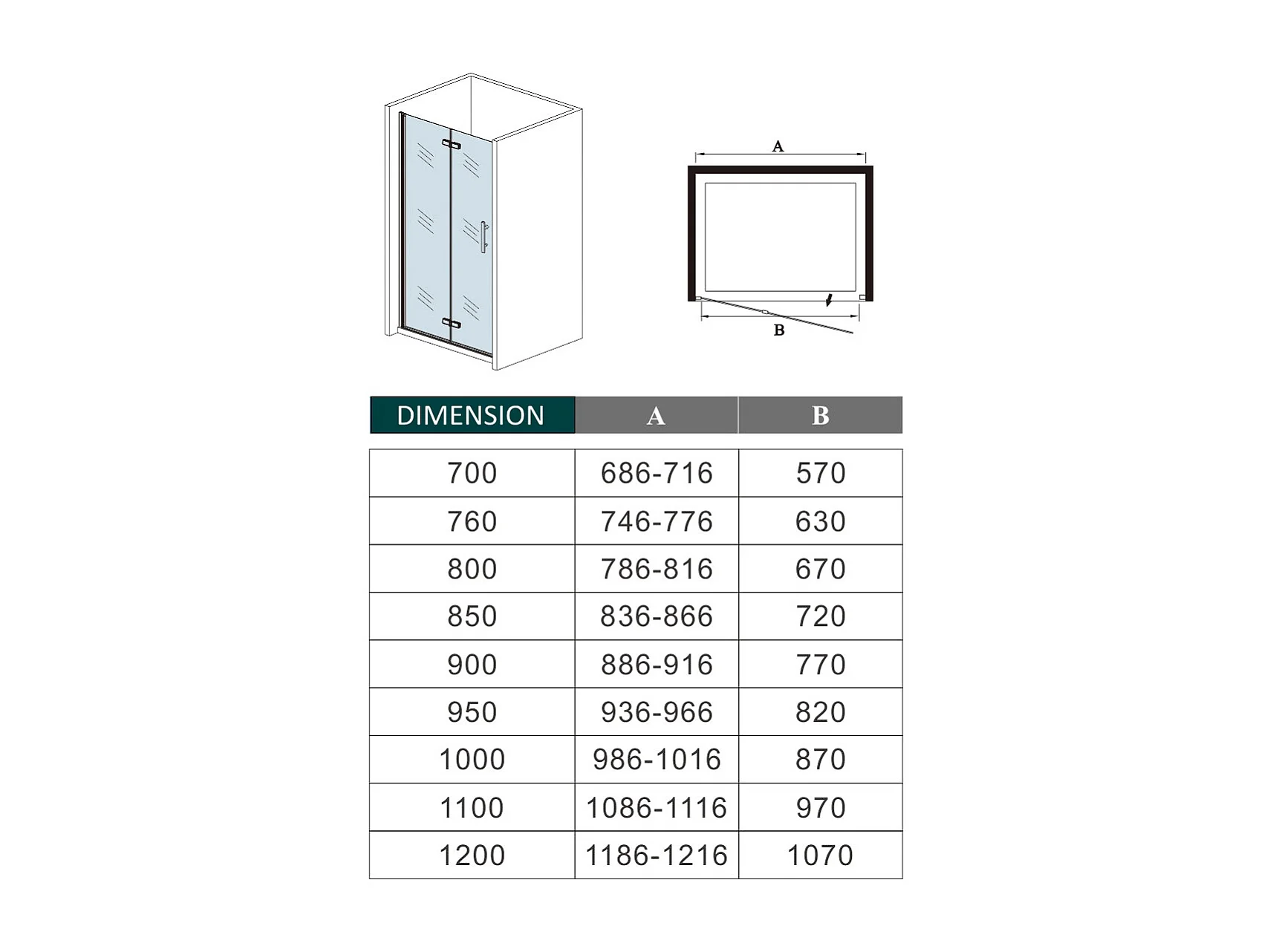 A

B

| DIMENSION | A | B |
|---|---|---|
| 700 | 686-716 | 570 |
| 760 | 746-776 | 630 |
| 800 | 786-816 | 670 |
| 850 | 836-866 | 720 |
| 900 | 886-916 | 770 |
| 950 | 936-966 | 820 |
| 1000 | 986-1016 | 870 |
| 1100 | 1086-1116 | 970 |
| 1200 | 1186-1216 | 1070 |